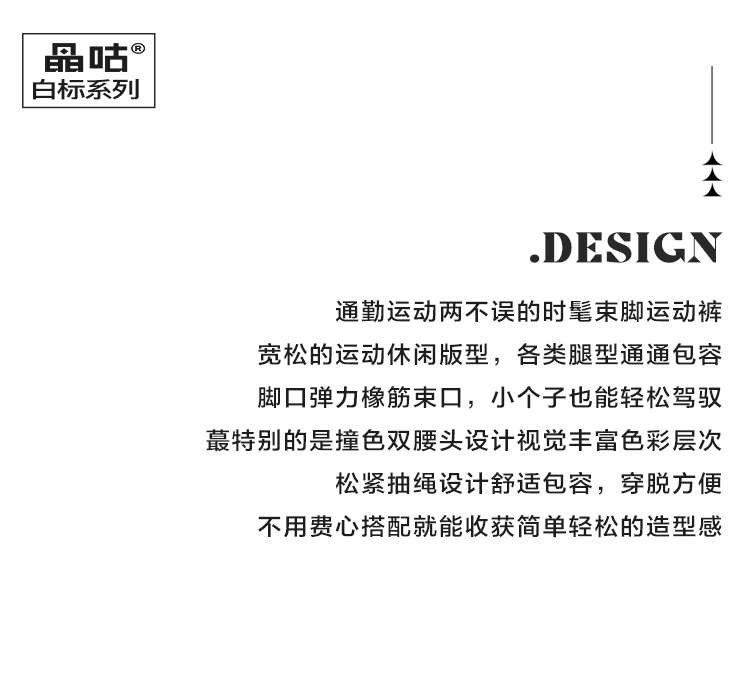 晶咕®
白标系列

.DESIGN

通勤运动两不误的时髦束脚运动裤

宽松的运动休闲版型，各类腿型通通包容

脚口弹力橡筋束口，小个子也能轻松驾驭

蕞特别的是撞色双腰头设计视觉丰富色彩层次

松紧抽绳设计舒适包容，穿脱方便

不用费心搭配就能收获简单轻松的造型感